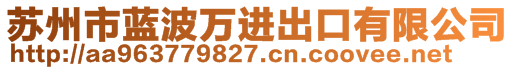 苏州市蓝波万进出口有限公司
http://aa963779827.cn.coovee.net